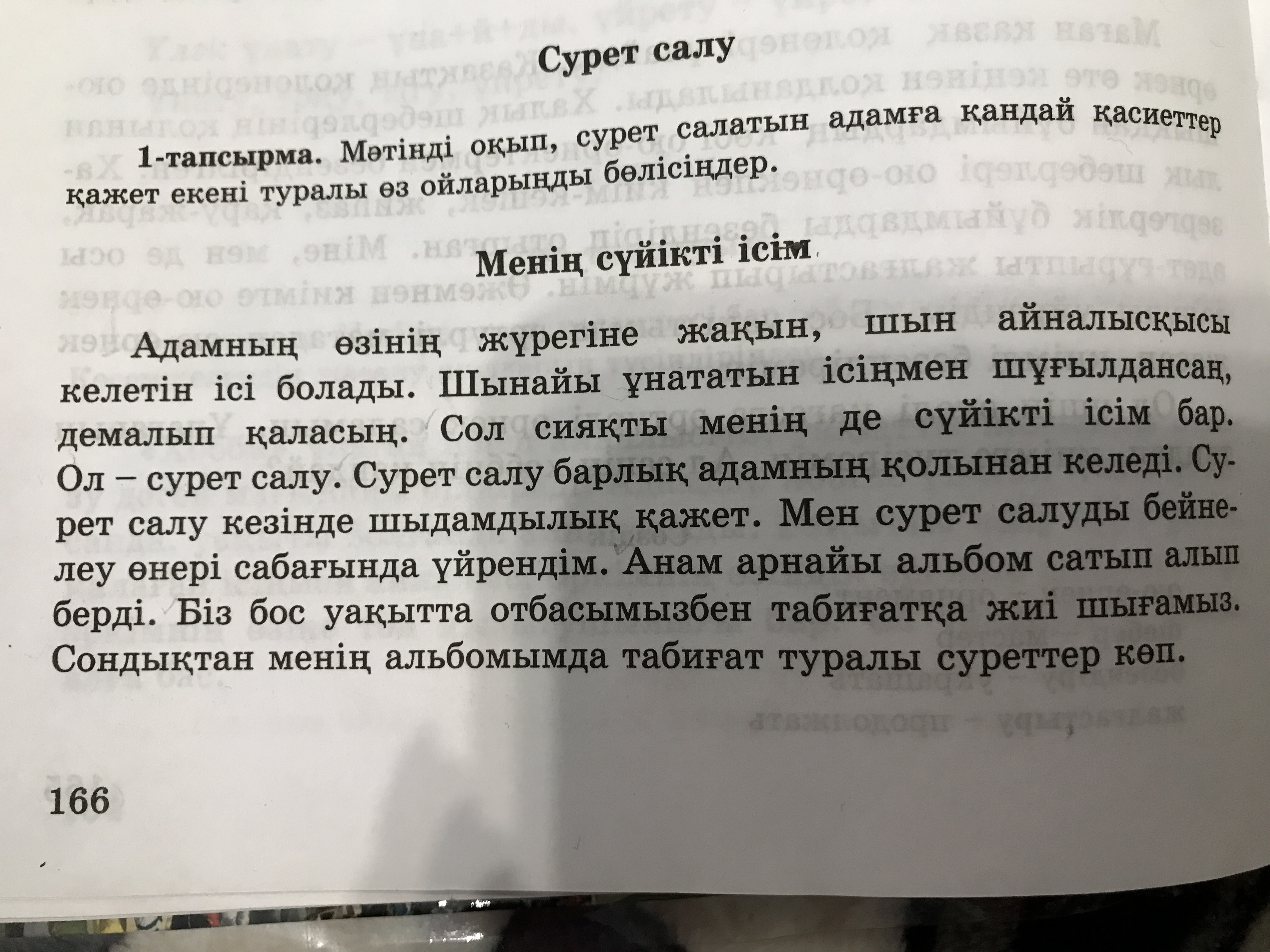 Сурет салу

1-тапсырма. Мәтінді оқып, сурет салатын адамға қандай қасиеттер қажет екені туралы өз ойларыңды бөлісіңдер.

Менің сүйікті ісім

Адамның өзінің жүрегіне жақын, шын айналысқысы келетін ісі болады. Шынайы ұнататын ісіңмен шұғылдансаң, демалып қаласың. Сол сияқты менің де сүйікті ісім бар. Ол – сурет салу. Сурет салу барлық адамның қолынан келеді. Сурет салу кезінде шыдамдылық қажет. Мен сурет салуды бейнелеу өнері сабағында үйрендім. Анам арнайы альбом сатып алып берді. Біз бос уақытта отбасымызбен табиғатқа жиі шығамыз. Сондықтан менің альбомымда табиғат туралы суреттер көп.

166